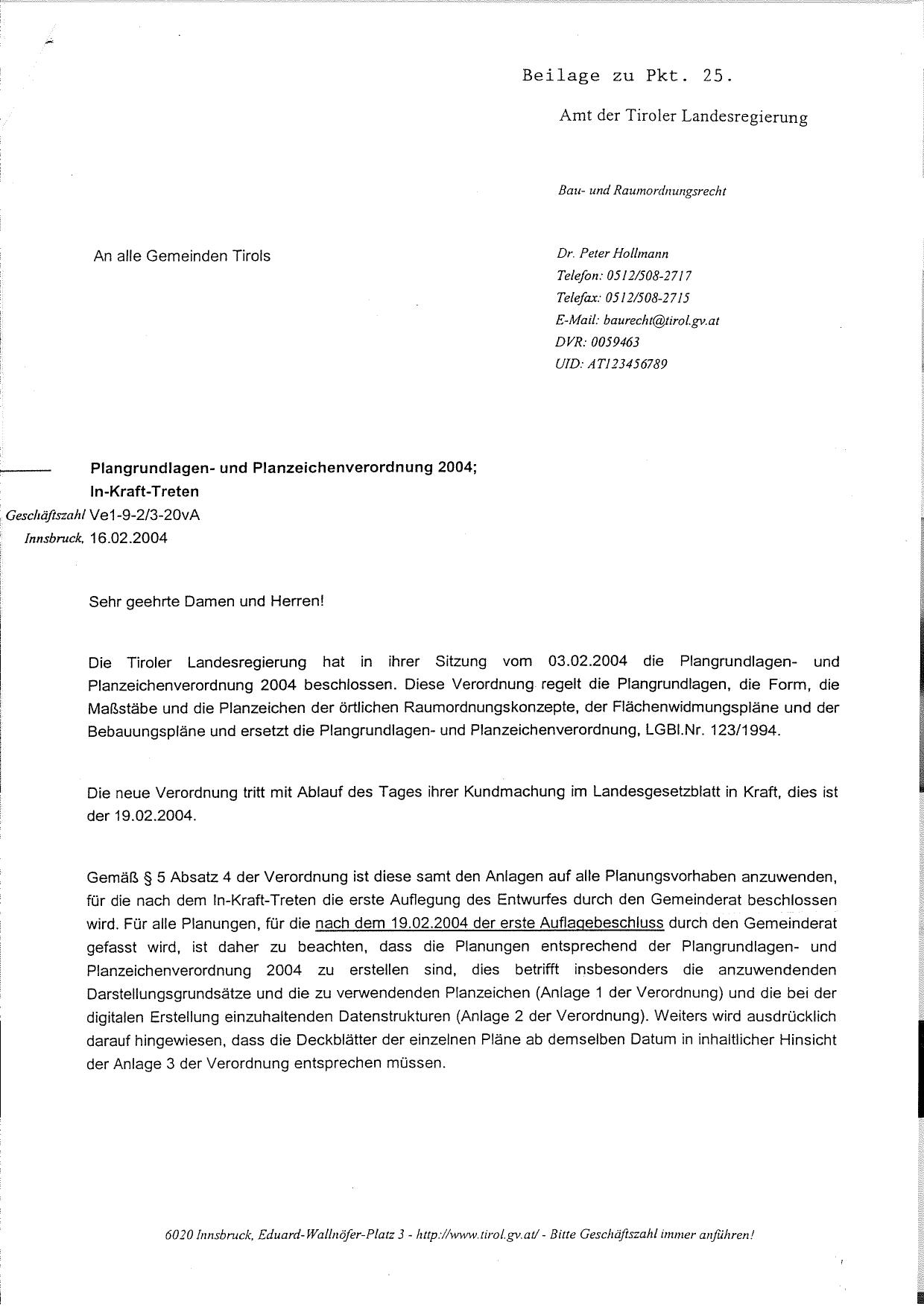 Beilage zu Pkt. 25.

Amt der Tiroler Landesregierung

Bau- und Raumordnungsrecht

An alle Gemeinden Tirols

Dr. Peter Hollmann
Telefon: 0512/508-2717
Telefax: 0512/508-2715
E-Mail: baurecht@tirol.gv.at
DVR: 0059463
UID: AT123456789

Plangrundlagen- und Planzeichenverordnung 2004;
In-Kraft-Treten

Geschäftszahl Ve1-9-2/3-20vA
Innsbruck, 16.02.2004

Sehr geehrte Damen und Herren!

Die Tiroler Landesregierung hat in ihrer Sitzung vom 03.02.2004 die Plangrundlagen- und Planzeichenverordnung 2004 beschlossen. Diese Verordnung regelt die Plangrundlagen, die Form, die Maßstäbe und die Planzeichen der örtlichen Raumordnungskonzepte, der Flächenwidmungspläne und der Bebauungspläne und ersetzt die Plangrundlagen- und Planzeichenverordnung, LGBl.Nr. 123/1994.

Die neue Verordnung tritt mit Ablauf des Tages ihrer Kundmachung im Landesgesetzblatt in Kraft, dies ist der 19.02.2004.

Gemäß § 5 Absatz 4 der Verordnung ist diese samt den Anlagen auf alle Planungsvorhaben anzuwenden, für die nach dem In-Kraft-Treten die erste Auflegung des Entwurfes durch den Gemeinderat beschlossen wird. Für alle Planungen, für die nach dem 19.02.2004 der erste Auflagebeschluss durch den Gemeinderat gefasst wird, ist daher zu beachten, dass die Planungen entsprechend der Plangrundlagen- und Planzeichenverordnung 2004 zu erstellen sind, dies betrifft insbesonders die anzuwendenden Darstellungsgrundsätze und die zu verwendenden Planzeichen (Anlage 1 der Verordnung) und die bei der digitalen Erstellung einzuhaltenden Datenstrukturen (Anlage 2 der Verordnung). Weiters wird ausdrücklich darauf hingewiesen, dass die Deckblätter der einzelnen Pläne ab demselben Datum in inhaltlicher Hinsicht der Anlage 3 der Verordnung entsprechen müssen.

6020 Innsbruck, Eduard-Wallnöfer-Platz 3 - http://www.tirol.gv.at/ - Bitte Geschäftszahl immer anführen!